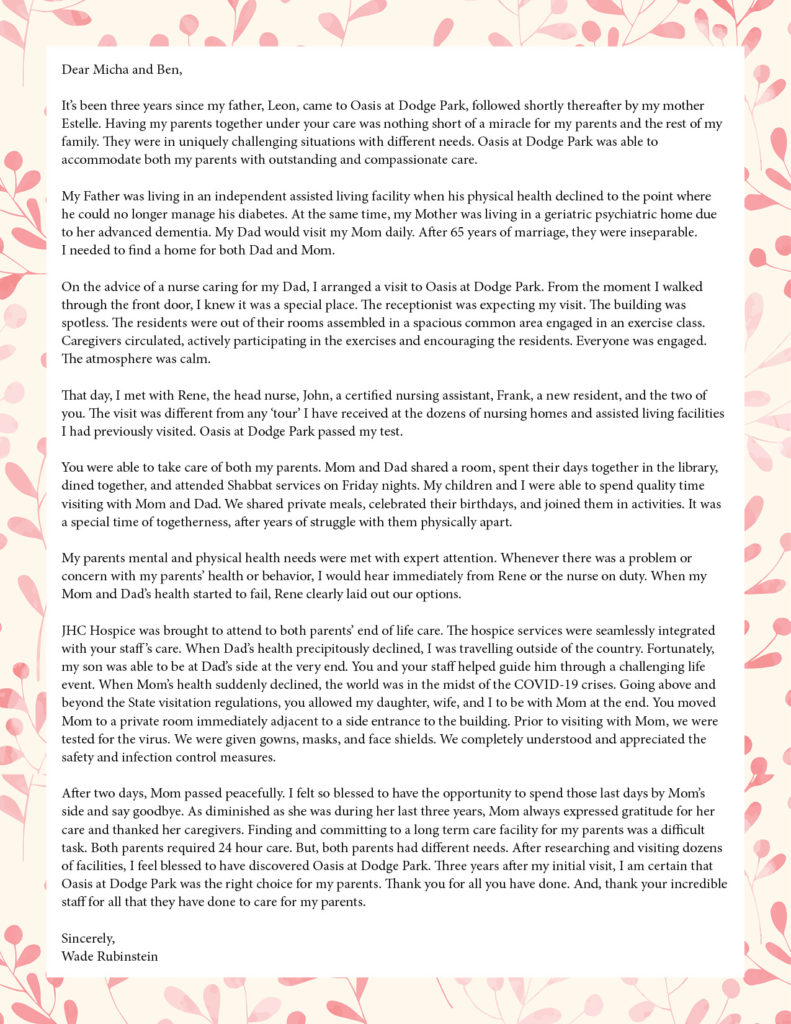 Dear Micha and Ben,

It's been three years since my father, Leon, came to Oasis at Dodge Park, followed shortly thereafter by my mother Estelle. Having my parents together under your care was nothing short of a miracle for my parents and the rest of my family. They were in uniquely challenging situations with different needs. Oasis at Dodge Park was able to accommodate both my parents with outstanding and compassionate care.

My Father was living in an independent assisted living facility when his physical health declined to the point where he could no longer manage his diabetes. At the same time, my Mother was living in a geriatric psychiatric home due to her advanced dementia. My Dad would visit my Mom daily. After 65 years of marriage, they were inseparable. I needed to find a home for both Dad and Mom.

On the advice of a nurse caring for my Dad, I arranged a visit to Oasis at Dodge Park. From the moment I walked through the front door, I knew it was a special place. The receptionist was expecting my visit. The building was spotless. The residents were out of their rooms assembled in a spacious common area engaged in an exercise class. Caregivers circulated, actively participating in the exercises and encouraging the residents. Everyone was engaged. The atmosphere was calm.

That day, I met with Rene, the head nurse, John, a certified nursing assistant, Frank, a new resident, and the two of you. The visit was different from any 'tour' I have received at the dozens of nursing homes and assisted living facilities I had previously visited. Oasis at Dodge Park passed my test.

You were able to take care of both my parents. Mom and Dad shared a room, spent their days together in the library, dined together, and attended Shabbat services on Friday nights. My children and I were able to spend quality time visiting with Mom and Dad. We shared private meals, celebrated their birthdays, and joined them in activities. It was a special time of togetherness, after years of struggle with them physically apart.

My parents mental and physical health needs were met with expert attention. Whenever there was a problem or concern with my parents' health or behavior, I would hear immediately from Rene or the nurse on duty. When my Mom and Dad's health started to fail, Rene clearly laid out our options.

JHC Hospice was brought to attend to both parents' end of life care. The hospice services were seamlessly integrated with your staff's care. When Dad's health precipitously declined, I was travelling outside of the country. Fortunately, my son was able to be at Dad's side at the very end. You and your staff helped guide him through a challenging life event. When Mom's health suddenly declined, the world was in the midst of the COVID-19 crises. Going above and beyond the State visitation regulations, you allowed my daughter, wife, and I to be with Mom at the end. You moved Mom to a private room immediately adjacent to a side entrance to the building. Prior to visiting with Mom, we were tested for the virus. We were given gowns, masks, and face shields. We completely understood and appreciated the safety and infection control measures.

After two days, Mom passed peacefully. I felt so blessed to have the opportunity to spend those last days by Mom's side and say goodbye. As diminished as she was during her last three years, Mom always expressed gratitude for her care and thanked her caregivers. Finding and committing to a long term care facility for my parents was a difficult task. Both parents required 24 hour care. But, both parents had different needs. After researching and visiting dozens of facilities, I feel blessed to have discovered Oasis at Dodge Park. Three years after my initial visit, I am certain that Oasis at Dodge Park was the right choice for my parents. Thank you for all you have done. And, thank your incredible staff for all that they have done to care for my parents.

Sincerely,
Wade Rubinstein